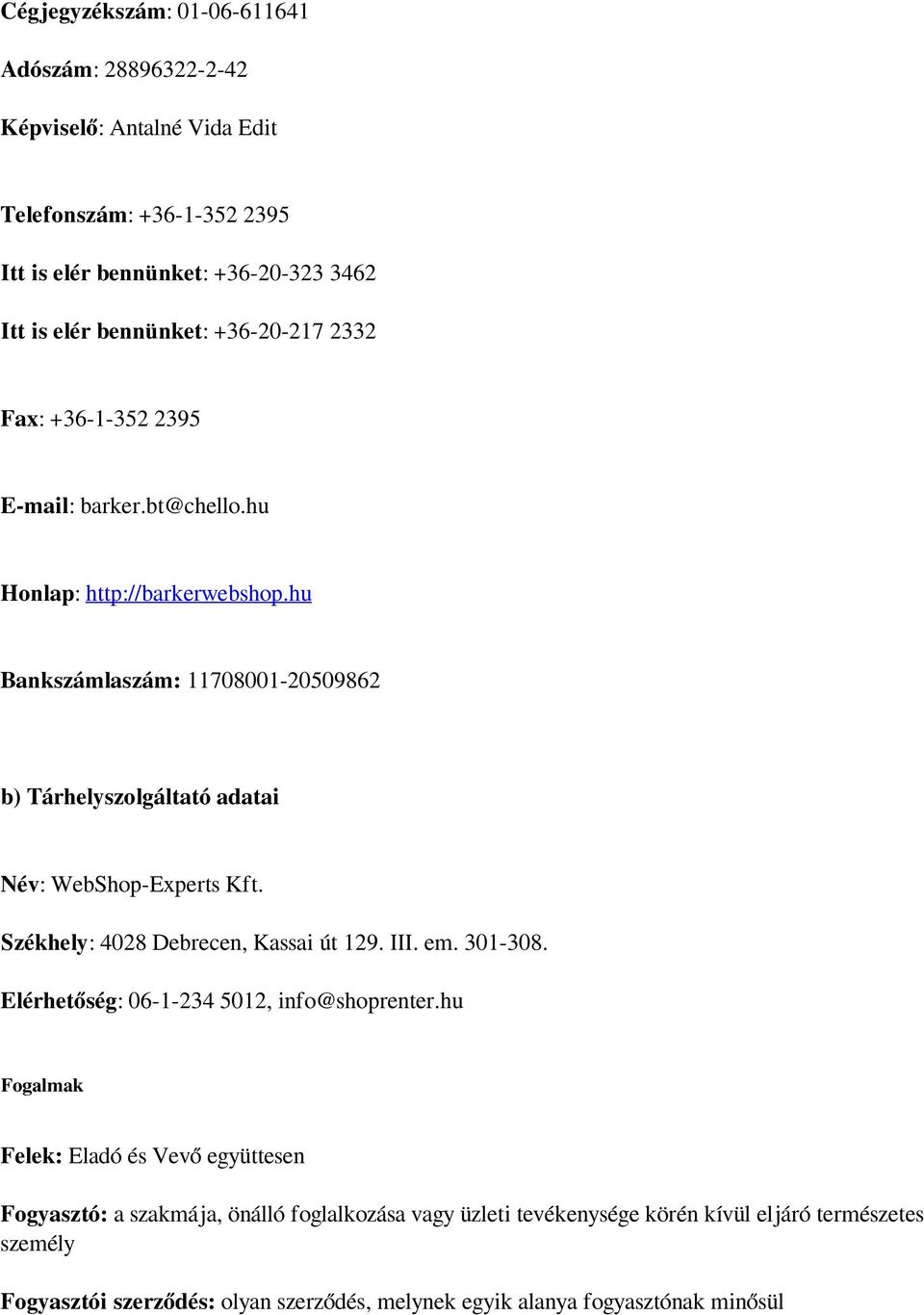 Cégjegyzékszám: 01-06-611641

Adószám: 28896322-2-42

Képviselő: Antalné Vida Edit

Telefonszám: +36-1-352 2395

Itt is elér bennünket: +36-20-323 3462

Itt is elér bennünket: +36-20-217 2332

Fax: +36-1-352 2395

E-mail: barker.bt@chello.hu

Honlap: http://barkerwebshop.hu

Bankszámlaszám: 11708001-20509862

b) Tárhelyszolgáltató adatai

Név: WebShop-Experts Kft.

Székhely: 4028 Debrecen, Kassai út 129. III. em. 301-308.

Elérhetőség: 06-1-234 5012, info@shoprenter.hu

Fogalmak

Felek: Eladó és Vevő együttesen

Fogyasztó: a szakmája, önálló foglalkozása vagy üzleti tevékenysége körén kívül eljáró természetes személy

Fogyasztói szerződés: olyan szerződés, melynek egyik alanya fogyasztónak minősül